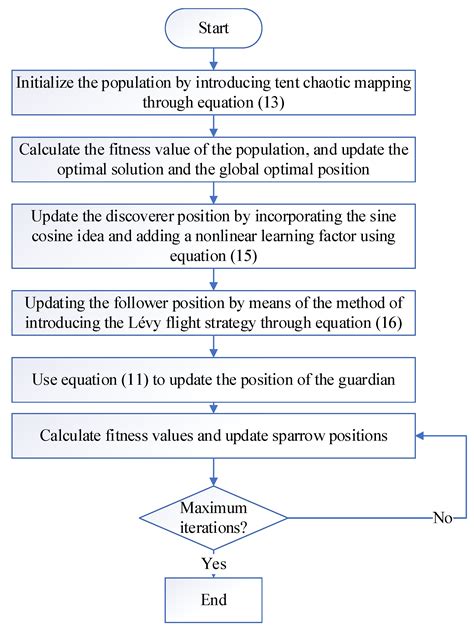 Start

Initialize the population by introducing tent chaotic mapping through equation (13)

Calculate the fitness value of the population, and update the optimal solution and the global optimal position

Update the discoverer position by incorporating the sine cosine idea and adding a nonlinear learning factor using equation (15)

Updating the follower position by means of the method of introducing the Lévy flight strategy through equation (16)

Use equation (11) to update the position of the guardian

Calculate fitness values and update sparrow positions

Maximum iterations?

No

Yes

End